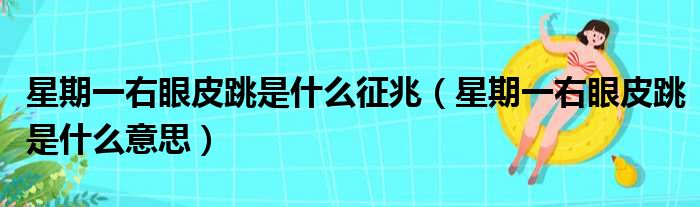 星期一右眼皮跳是什么征兆（星期一右眼皮跳是什么意思）